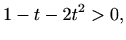 $1 - t - 2t^2 > 0,$